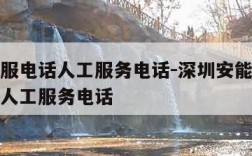 服电话人工服务电话-深圳安能
人工服务电话